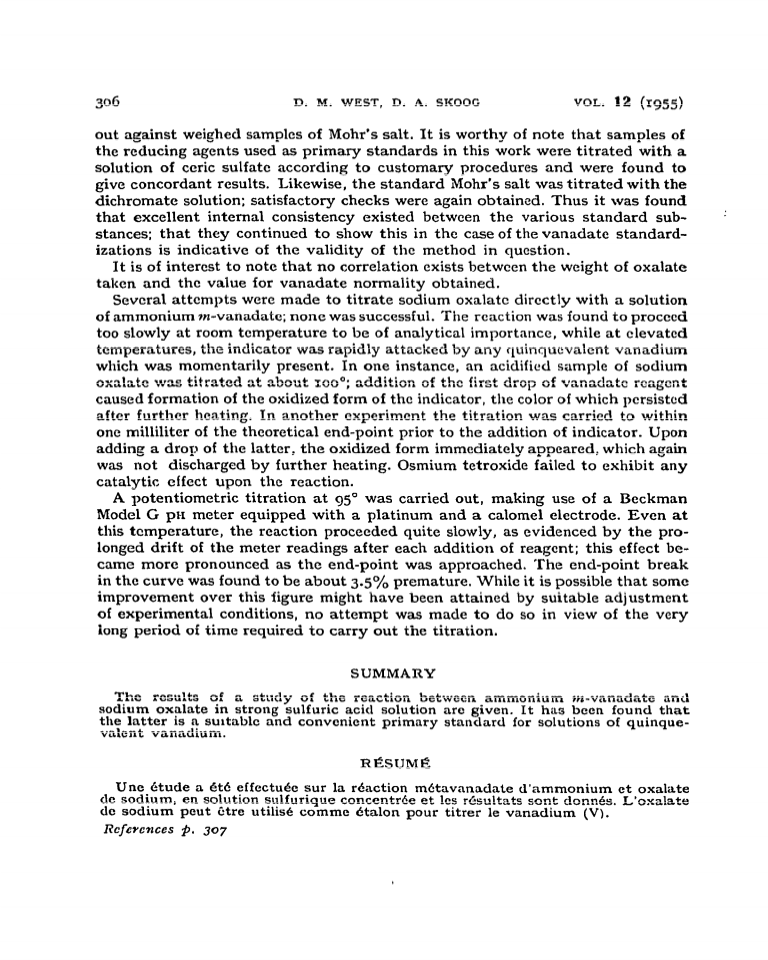 306 D. M. WEST, D. A. SKOOG VOL. 12 (1955)

out against weighed samples of Mohr's salt. It is worthy of note that samples of the reducing agents used as primary standards in this work were titrated with a solution of ceric sulfate according to customary procedures and were found to give concordant results. Likewise, the standard Mohr's salt was titrated with the dichromate solution; satisfactory checks were again obtained. Thus it was found that excellent internal consistency existed between the various standard substances; that they continued to show this in the case of the vanadate standardizations is indicative of the validity of the method in question.

It is of interest to note that no correlation exists between the weight of oxalate taken and the value for vanadate normality obtained.

Several attempts were made to titrate sodium oxalate directly with a solution of ammonium m-vanadate; none was successful. The reaction was found to proceed too slowly at room temperature to be of analytical importance, while at elevated temperatures, the indicator was rapidly attacked by any quinquevalent vanadium which was momentarily present. In one instance, an acidified sample of sodium oxalate was titrated at about 100°; addition of the first drop of vanadate reagent caused formation of the oxidized form of the indicator, the color of which persisted after further heating. In another experiment the titration was carried to within one milliliter of the theoretical end-point prior to the addition of indicator. Upon adding a drop of the latter, the oxidized form immediately appeared, which again was not discharged by further heating. Osmium tetroxide failed to exhibit any catalytic effect upon the reaction.

A potentiometric titration at 95° was carried out, making use of a Beckman Model G pH meter equipped with a platinum and a calomel electrode. Even at this temperature, the reaction proceeded quite slowly, as evidenced by the prolonged drift of the meter readings after each addition of reagent; this effect became more pronounced as the end-point was approached. The end-point break in the curve was found to be about 3.5% premature. While it is possible that some improvement over this figure might have been attained by suitable adjustment of experimental conditions, no attempt was made to do so in view of the very long period of time required to carry out the titration.

SUMMARY

The results of a study of the reaction between ammonium m-vanadate and sodium oxalate in strong sulfuric acid solution are given. It has been found that the latter is a suitable and convenient primary standard for solutions of quinquevalent vanadium.

RÉSUMÉ

Une étude a été effectuée sur la réaction métavanadate d'ammonium et oxalate de sodium, en solution sulfurique concentrée et les résultats sont donnés. L'oxalate de sodium peut être utilisé comme étalon pour titrer le vanadium (V).

References p. 307